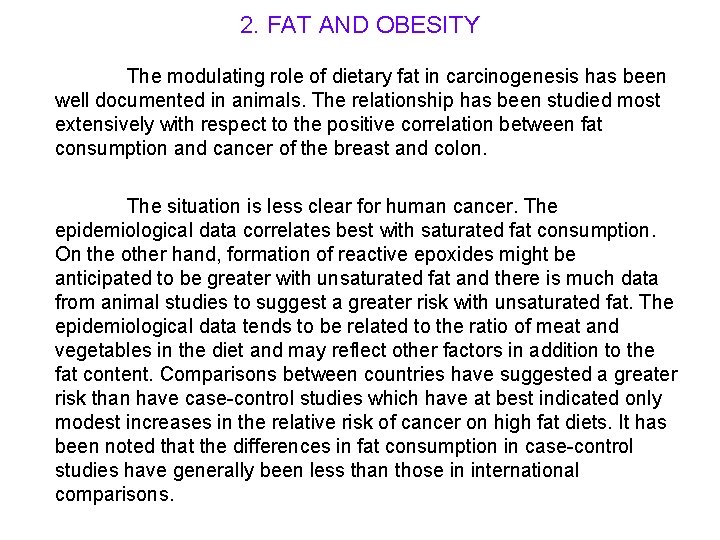 2. FAT AND OBESITY

The modulating role of dietary fat in carcinogenesis has been well documented in animals. The relationship has been studied most extensively with respect to the positive correlation between fat consumption and cancer of the breast and colon.

The situation is less clear for human cancer. The epidemiological data correlates best with saturated fat consumption. On the other hand, formation of reactive epoxides might be anticipated to be greater with unsaturated fat and there is much data from animal studies to suggest a greater risk with unsaturated fat. The epidemiological data tends to be related to the ratio of meat and vegetables in the diet and may reflect other factors in addition to the fat content. Comparisons between countries have suggested a greater risk than have case-control studies which have at best indicated only modest increases in the relative risk of cancer on high fat diets. It has been noted that the differences in fat consumption in case-control studies have generally been less than those in international comparisons.